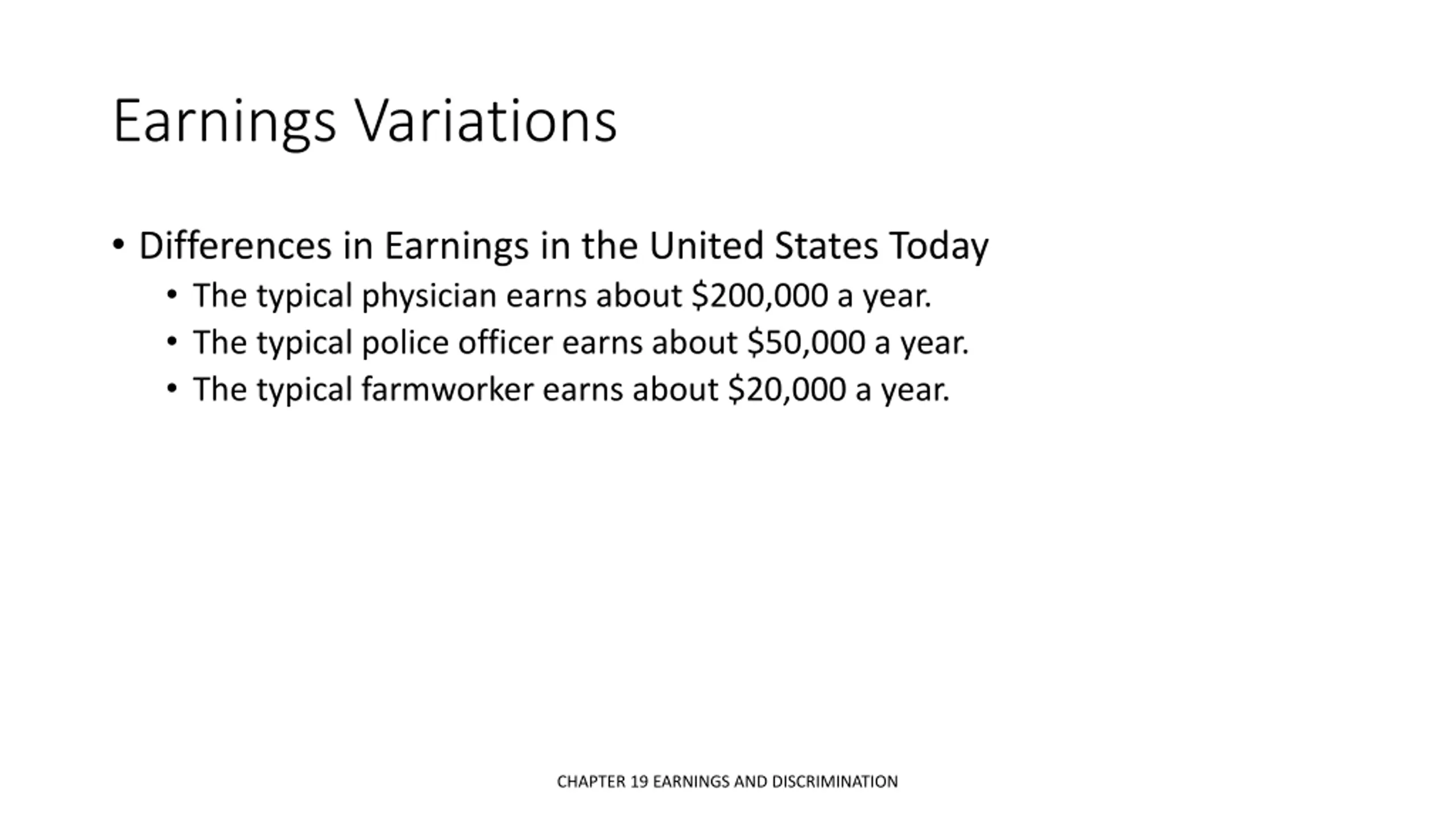 Earnings Variations

• Differences in Earnings in the United States Today
 • The typical physician earns about \$200,000 a year.
 • The typical police officer earns about \$50,000 a year.
 • The typical farmworker earns about \$20,000 a year.

CHAPTER 19 EARNINGS AND DISCRIMINATION